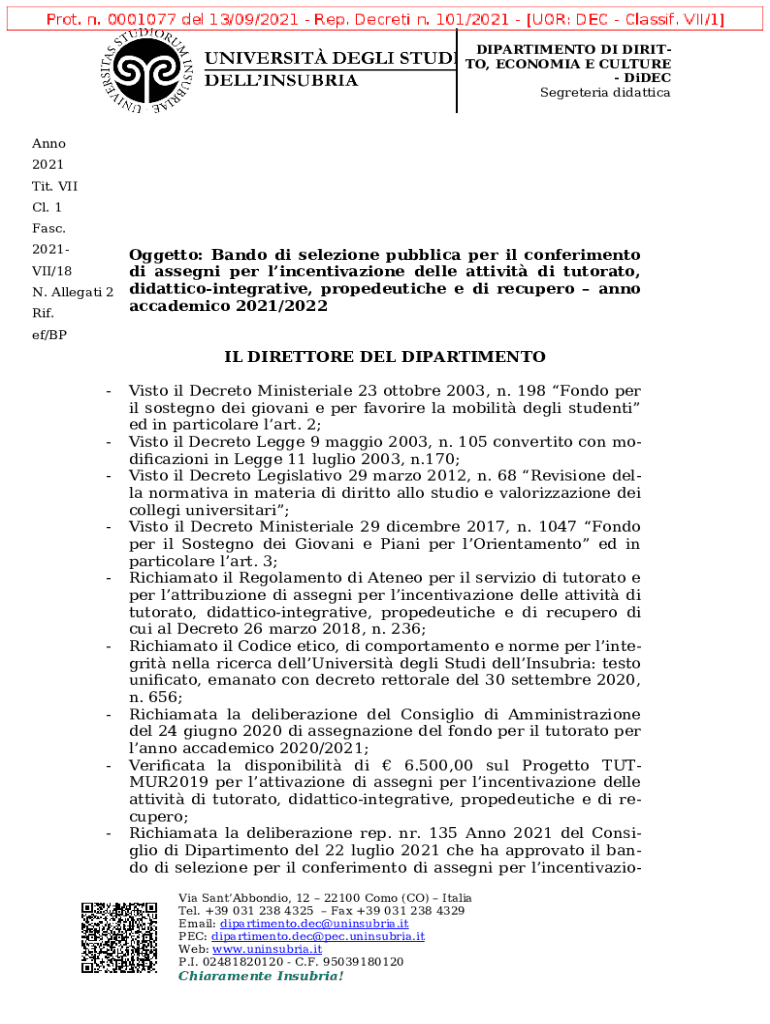 Prot. n. 0001077 del 13/09/2021 - Rep. Decreti n. 101/2021 - [UOR: DEC - Classif. VII/1]

UNIVERSITAS STUDIORUM INSUBRIAE

UNIVERSITÀ DEGLI STUDI DELL'INSUBRIA

DIPARTIMENTO DI DIRITTO, ECONOMIA E CULTURE - DiDEC
Segreteria didattica

Anno 2021
Tit. VII
Cl. 1
Fasc. 2021-VII/18
N. Allegati 2
Rif. ef/BP

Oggetto: Bando di selezione pubblica per il conferimento di assegni per l'incentivazione delle attività di tutorato, didattico-integrative, propedeutiche e di recupero – anno accademico 2021/2022

IL DIRETTORE DEL DIPARTIMENTO

- Visto il Decreto Ministeriale 23 ottobre 2003, n. 198 "Fondo per il sostegno dei giovani e per favorire la mobilità degli studenti" ed in particolare l'art. 2;
- Visto il Decreto Legge 9 maggio 2003, n. 105 convertito con modificazioni in Legge 11 luglio 2003, n.170;
- Visto il Decreto Legislativo 29 marzo 2012, n. 68 "Revisione della normativa in materia di diritto allo studio e valorizzazione dei collegi universitari";
- Visto il Decreto Ministeriale 29 dicembre 2017, n. 1047 "Fondo per il Sostegno dei Giovani e Piani per l'Orientamento" ed in particolare l'art. 3;
- Richiamato il Regolamento di Ateneo per il servizio di tutorato e per l'attribuzione di assegni per l'incentivazione delle attività di tutorato, didattico-integrative, propedeutiche e di recupero di cui al Decreto 26 marzo 2018, n. 236;
- Richiamato il Codice etico, di comportamento e norme per l'integrità nella ricerca dell'Università degli Studi dell'Insubria: testo unificato, emanato con decreto rettorale del 30 settembre 2020, n. 656;
- Richiamata la deliberazione del Consiglio di Amministrazione del 24 giugno 2020 di assegnazione del fondo per il tutorato per l'anno accademico 2020/2021;
- Verificata la disponibilità di € 6.500,00 sul Progetto TUTMUR2019 per l'attivazione di assegni per l'incentivazione delle attività di tutorato, didattico-integrative, propedeutiche e di recupero;
- Richiamata la deliberazione rep. nr. 135 Anno 2021 del Consiglio di Dipartimento del 22 luglio 2021 che ha approvato il bando di selezione per il conferimento di assegni per l'incentivazio-

Via Sant'Abbondio, 12 – 22100 Como (CO) – Italia
Tel. +39 031 238 4325 – Fax +39 031 238 4329
Email: dipartimento.dec@uninsubria.it
PEC: dipartimento.dec@pec.uninsubria.it
Web: www.uninsubria.it
P.I. 02481820120 - C.F. 95039180120
Chiaramente Insubria!